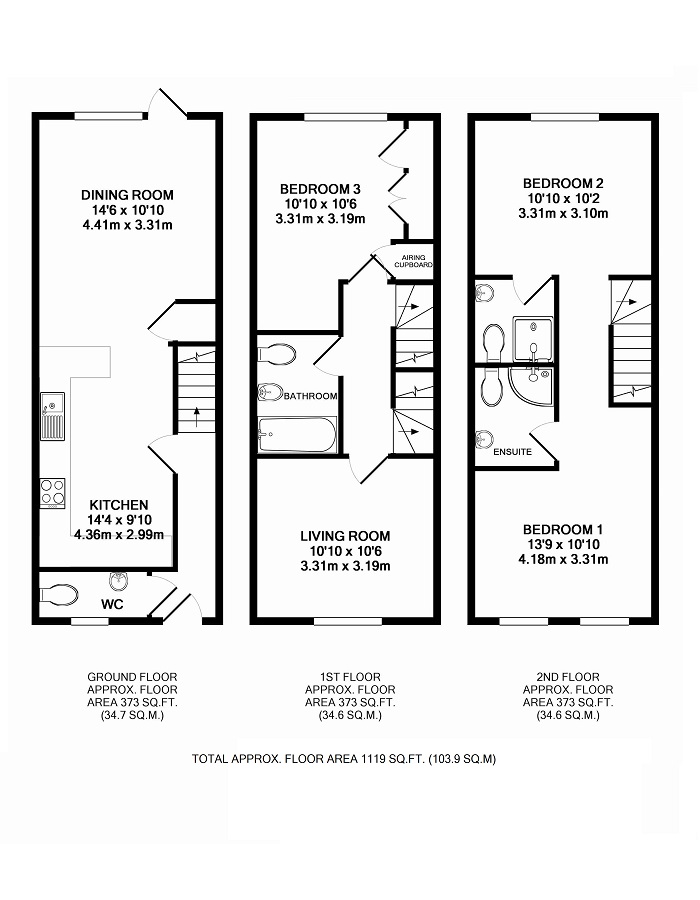 DINING ROOM
14'6 x 10'10
4.41m x 3.31m

KITCHEN
14'4 x 9'10
4.36m x 2.99m

WC

BEDROOM 3
10'10 x 10'6
3.31m x 3.19m

AIRING CUPBOARD

BATHROOM

LIVING ROOM
10'10 x 10'6
3.31m x 3.19m

BEDROOM 2
10'10 x 10'2
3.31m x 3.10m

ENSUITE

BEDROOM 1
13'9 x 10'10
4.18m x 3.31m

GROUND FLOOR
APPROX. FLOOR
AREA 373 SQ.FT.
(34.7 SQ.M.)

1ST FLOOR
APPROX. FLOOR
AREA 373 SQ.FT.
(34.6 SQ.M.)

2ND FLOOR
APPROX. FLOOR
AREA 373 SQ.FT.
(34.6 SQ.M.)

TOTAL APPROX. FLOOR AREA 1119 SQ.FT. (103.9 SQ.M)